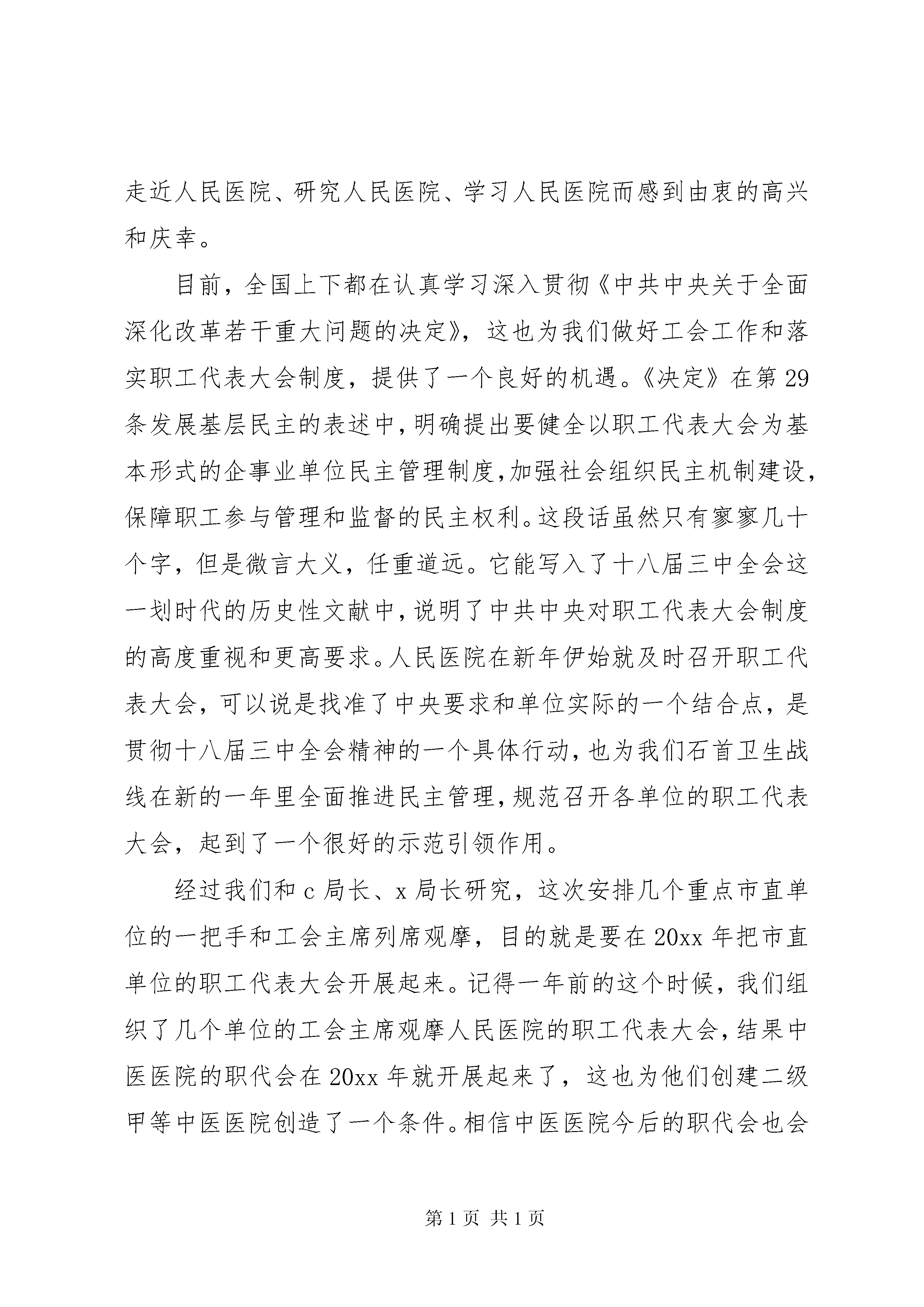 走近人民医院、研究人民医院、学习人民医院而感到由衷的高兴和庆幸。

目前，全国上下都在认真学习深入贯彻《中共中央关于全面深化改革若干重大问题的决定》，这也为我们做好工会工作和落实职工代表大会制度，提供了一个良好的机遇。《决定》在第29条发展基层民主的表述中，明确提出要健全以职工代表大会为基本形式的企事业单位民主管理制度，加强社会组织民主机制建设，保障职工参与管理和监督的民主权利。这段话虽然只有寥寥几十个字，但是微言大义，任重道远。它能写入了十八届三中全会这一划时代的历史性文献中，说明了中共中央对职工代表大会制度的高度重视和更高要求。人民医院在新年伊始就及时召开职工代表大会，可以说是找准了中央要求和单位实际的一个结合点，是贯彻十八届三中全会精神的一个具体行动，也为我们石首卫生战线在新的一年里全面推进民主管理，规范召开各单位的职工代表大会，起到了一个很好的示范引领作用。

经过我们和c局长、x局长研究，这次安排几个重点市直单位的一把手和工会主席列席观摩，目的就是要在20xx年把市直单位的职工代表大会开展起来。记得一年前的这个时候，我们组织了几个单位的工会主席观摩人民医院的职工代表大会，结果中医医院的职代会在20xx年就开展起来了，这也为他们创建二级甲等中医医院创造了一个条件。相信中医医院今后的职代会也会

第1页 共1页